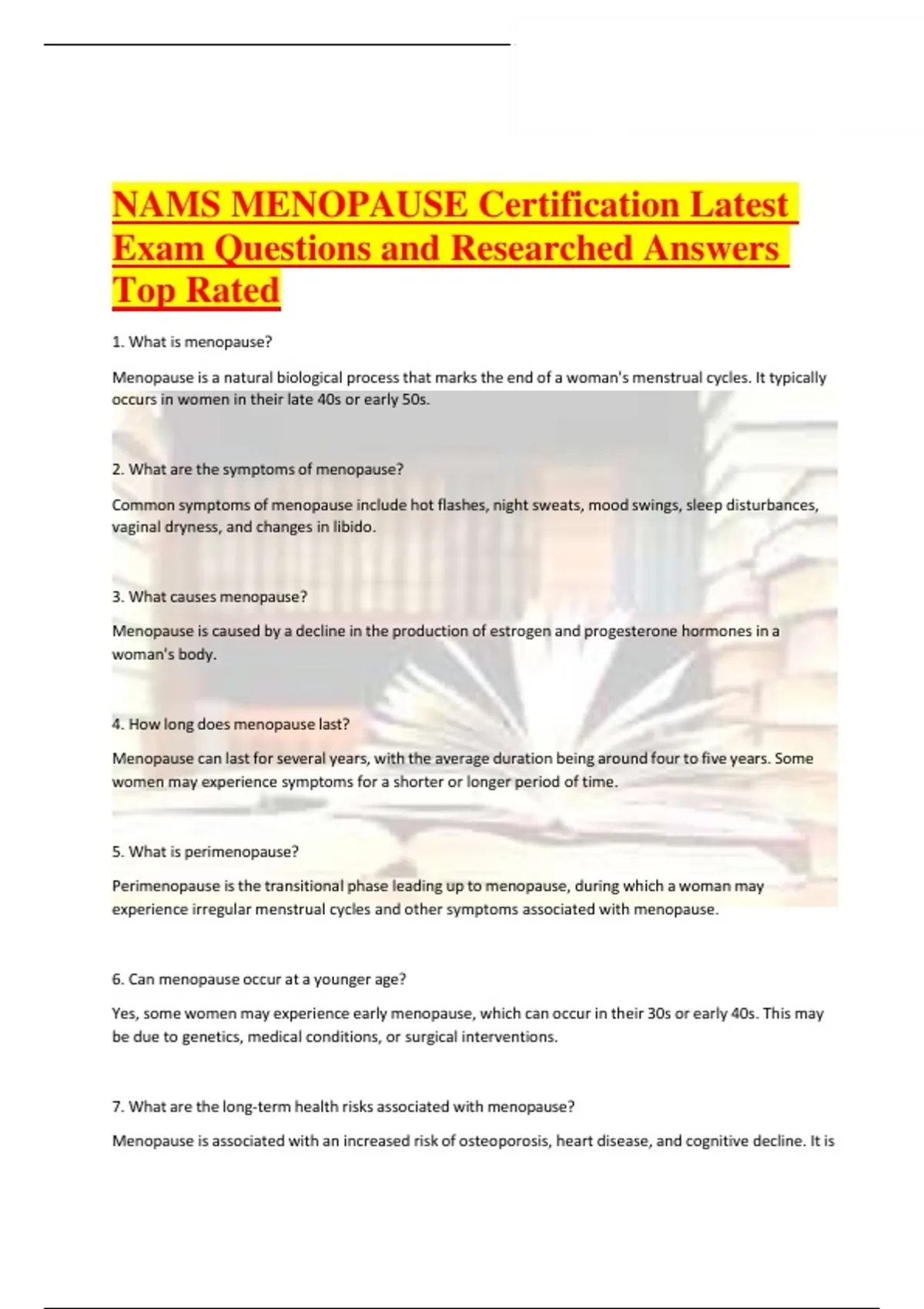 NAMS MENOPAUSE Certification Latest Exam Questions and Researched Answers Top Rated

1. What is menopause?

Menopause is a natural biological process that marks the end of a woman's menstrual cycles. It typically occurs in women in their late 40s or early 50s.

2. What are the symptoms of menopause?

Common symptoms of menopause include hot flashes, night sweats, mood swings, sleep disturbances, vaginal dryness, and changes in libido.

3. What causes menopause?

Menopause is caused by a decline in the production of estrogen and progesterone hormones in a woman's body.

4. How long does menopause last?

Menopause can last for several years, with the average duration being around four to five years. Some women may experience symptoms for a shorter or longer period of time.

5. What is perimenopause?

Perimenopause is the transitional phase leading up to menopause, during which a woman may experience irregular menstrual cycles and other symptoms associated with menopause.

6. Can menopause occur at a younger age?

Yes, some women may experience early menopause, which can occur in their 30s or early 40s. This may be due to genetics, medical conditions, or surgical interventions.

7. What are the long-term health risks associated with menopause?

Menopause is associated with an increased risk of osteoporosis, heart disease, and cognitive decline. It is